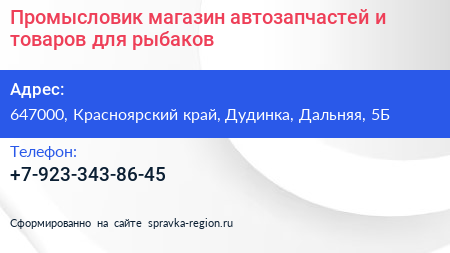 Промысловик магазин автозапчастей и товаров для рыбаков

Адрес:

647000, Красноярский край, Дудинка, Дальняя, 5Б

Телефон:

+7-923-343-86-45

Сформированно на сайте spravka-region.ru